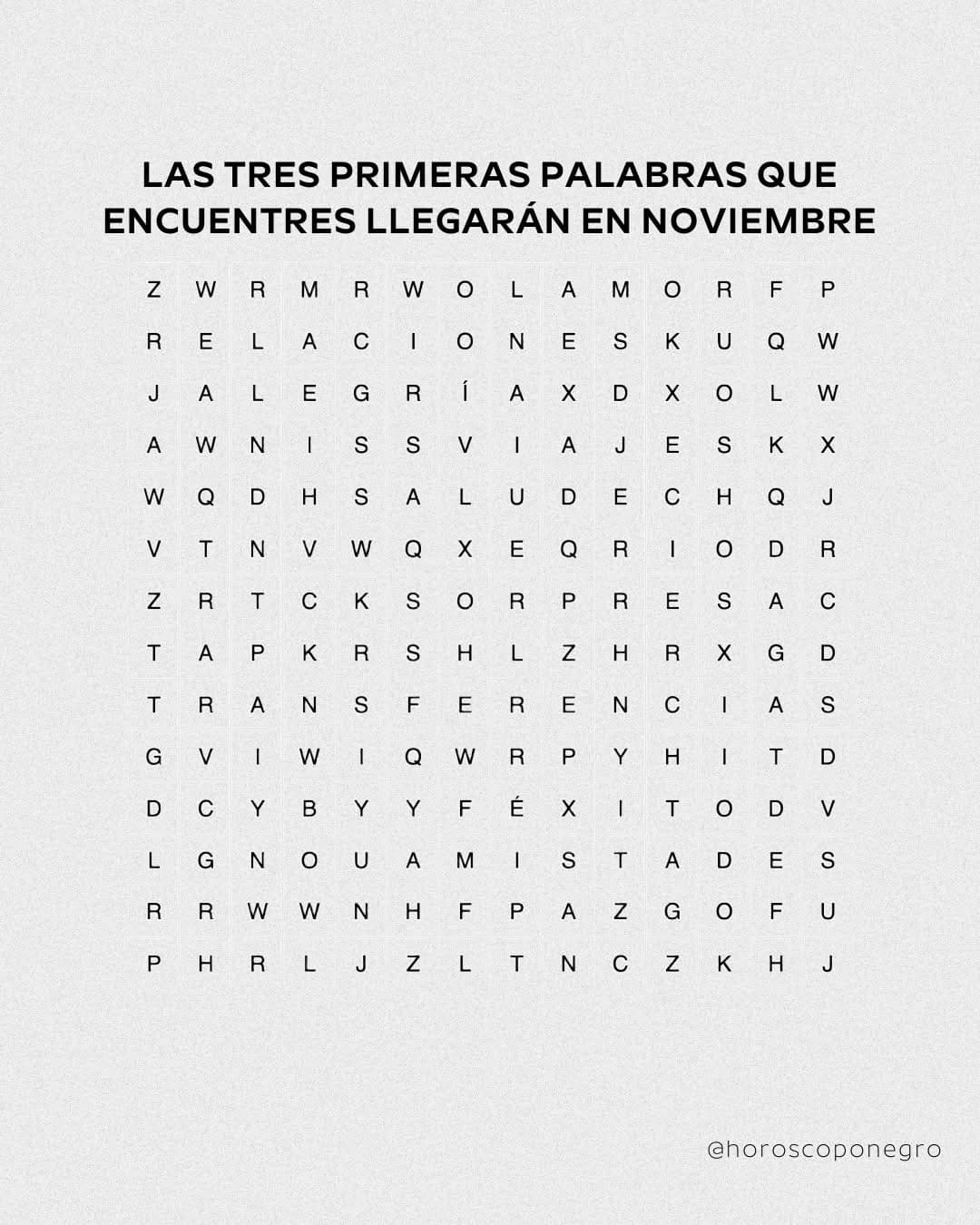 LAS TRES PRIMERAS PALABRAS QUE ENCUENTRES LLEGARÁN EN NOVIEMBRE

Z W R M R W O L A M O R F P
R E L A C I O N E S K U Q W
J A L E G R Í A X D X O L W
A W N I S S V I A J E S K X
W Q D H S A L U D E C H Q J
V T N V W Q X E Q R I O D R
Z R T C K S O R P R E S A C
T A P K R S H L Z H R X G D
T R A N S F E R E N C I A S
G V I W I Q W R P Y H I T D
D C Y B Y Y F É X I T O D V
L G N O U A M I S T A D E S
R R W W N H F P A Z G O F U
P H R L J Z L T N C Z K H J

@horoscoponegro